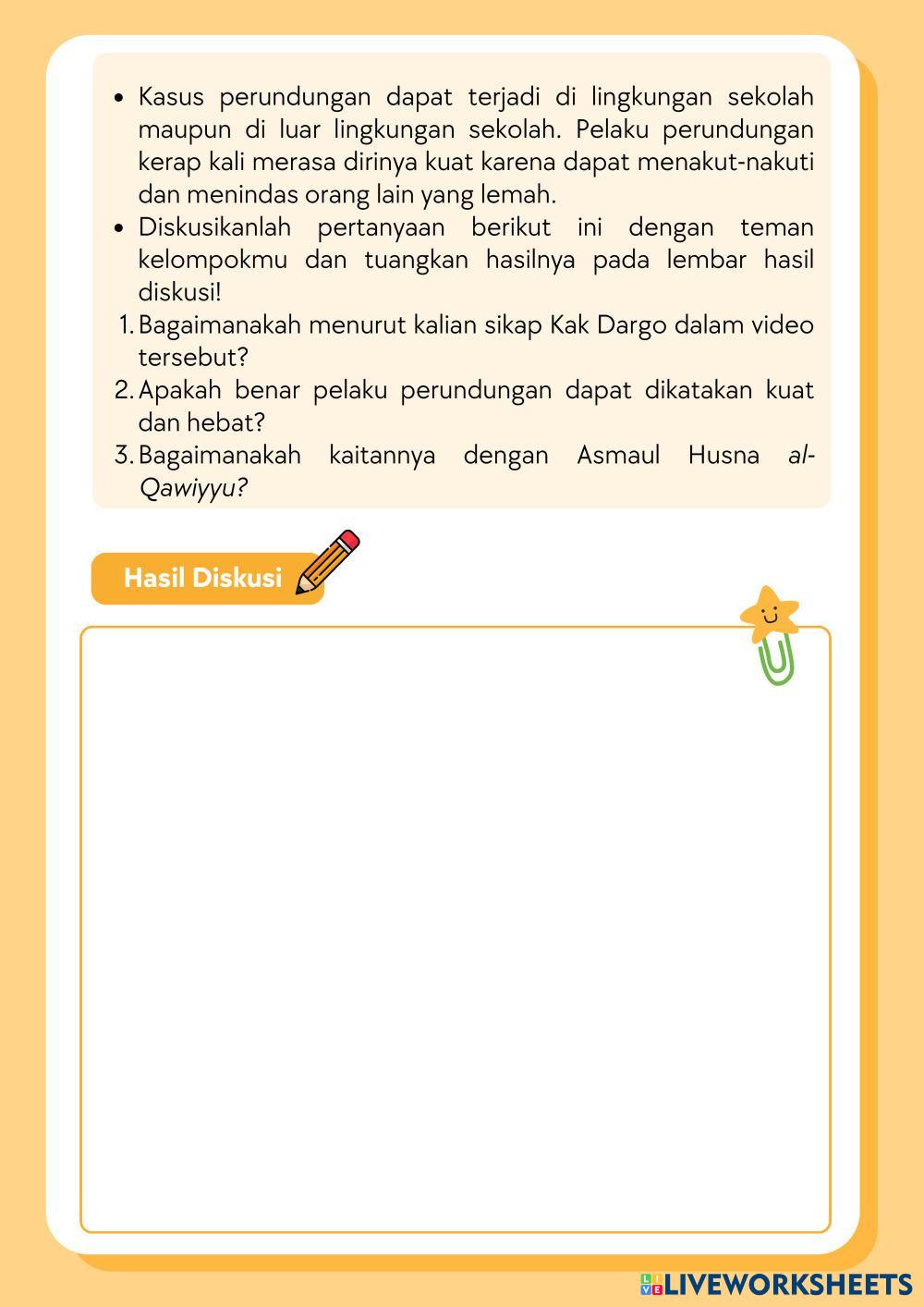 • Kasus perundungan dapat terjadi di lingkungan sekolah maupun di luar lingkungan sekolah. Pelaku perundungan kerap kali merasa dirinya kuat karena dapat menakut-nakuti dan menindas orang lain yang lemah.
• Diskusikanlah pertanyaan berikut ini dengan teman kelompokmu dan tuangkan hasilnya pada lembar hasil diskusi!
1. Bagaimanakah menurut kalian sikap Kak Dargo dalam video tersebut?
2. Apakah benar pelaku perundungan dapat dikatakan kuat dan hebat?
3. Bagaimanakah kaitannya dengan Asmaul Husna al-Qawiyyu?

Hasil Diskusi

LIVEWORKSHEETS